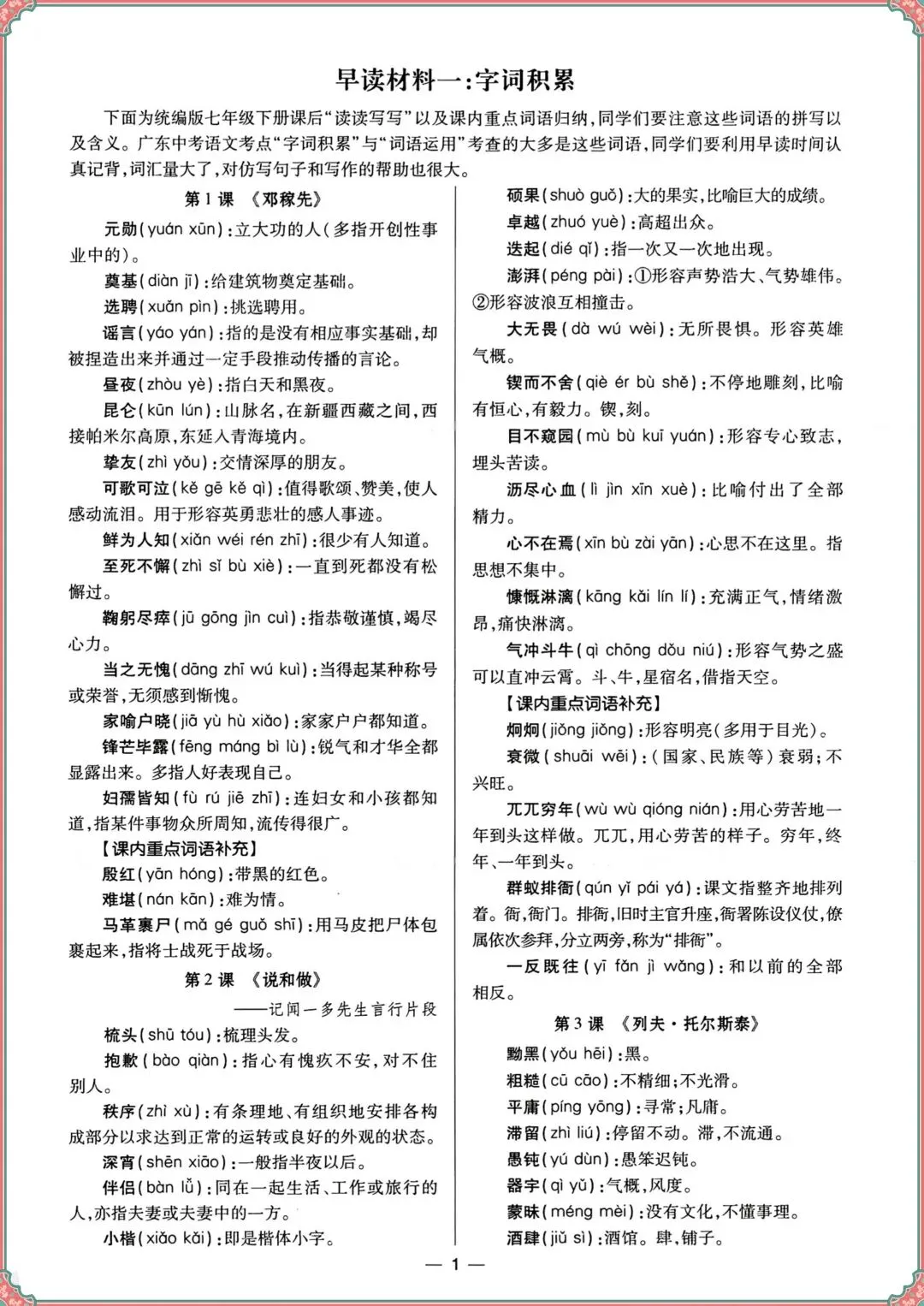 早读材料一:字词积累

下面为统编版七年级下册课后“读读写写”以及课内重点词语归纳,同学们要注意这些词语的拼写以及含义。广东中考语文考点“字词积累”与“词语运用”考查的大多是这些词语,同学们要利用早读时间认真记背,词汇量大了,对仿写句子和写作的帮助也很大。

第1课 《邓稼先》

元勋(yuán xūn):立大功的人(多指开创性事业中的)。

奠基(diàn jī):给建筑物奠定基础。

选聘(xuǎn pìn):挑选聘用。

谣言(yáo yán):指的是没有相应事实基础,却被捏造出来并通过一定手段推动传播的言论。

昼夜(zhòu yè):指白天和黑夜。

昆仑(kūn lún):山脉名,在新疆西藏之间,西接帕米尔高原,东延入青海境内。

挚友(zhì yǒu):交情深厚的朋友。

可歌可泣(kě gē kě qì):值得歌颂、赞美,使人感动流泪。用于形容英勇悲壮的感人事迹。

鲜为人知(xiǎn wéi rén zhī):很少有人知道。

至死不懈(zhì sǐ bù xiè):一直到死都没有松懈过。

鞠躬尽瘁(jū gōng jìn cuì):指恭敬谨慎,竭尽心力。

当之无愧(dāng zhī wú kuì):当得起某种称号或荣誉,无须感到惭愧。

家喻户晓(jiā yù hù xiǎo):家家户户都知道。

锋芒毕露(fēng máng bì lù):锐气和才华全都显露出来。多指人好表现自己。

妇孺皆知(fù rú jiē zhī):连妇女和小孩都知道,指某件事物众所周知,流传得很广。

【课内重点词语补充】

殷红(yān hóng):带黑的红色。

难堪(nán kān):难为情。

马革裹尸(mǎ gé guǒ shī):用马皮把尸体包裹起来,指将士战死于战场。

第2课 《说和做》

——记闻一多先生言行片段

梳头(shū tóu):梳理头发。

抱歉(bào qiàn):指心有愧疚不安,对不住别人。

秩序(zhì xù):有条理地、有组织地安排各构成部分以求达到正常的运转或良好的外观的状态。

深宵(shēn xiāo):一般指半夜以后。

伴侣(bàn lǚ):同在一起生活、工作或旅行的人,亦指夫妻或夫妻中的一方。

小楷(xiǎo kǎi):即是楷体小字。

硕果(shuò guǒ):大的果实,比喻巨大的成绩。

卓越(zhuó yuè):高超出众。

迭起(dié qǐ):指一次又一次地出现。

澎湃(péng pài):①形容声势浩大、气势雄伟。②形容波浪互相撞击。

大无畏(dà wú wèi):无所畏惧。形容英雄气概。

锲而不舍(qiè ér bù shě):不停地雕刻,比喻有恒心,有毅力。锲,刻。

目不窥园(mù bù kuī yuán):形容专心致志,埋头苦读。

沥尽心血(lì jìn xīn xuè):比喻付出了全部精力。

心不在焉(xīn bù zài yān):心思不在这里。指思想不集中。

慷慨淋漓(kāng kǎi lín lí):充满正气,情绪激昂,痛快淋漓。

气冲斗牛(qì chōng dǒu niú):形容气势之盛可以直冲云霄。斗、牛,星宿名,借指天空。

【课内重点词语补充】

炯炯(jiǒng jiǒng):形容明亮(多用于目光)。

衰微(shuāi wēi):(国家、民族等)衰弱;不兴旺。

兀兀穷年(wù wù qióng nián):用心劳苦地一年到头这样做。兀兀,用心劳苦的样子。穷年,终年、一年到头。

群蚁排衙(qún yǐ pái yá):课文指整齐地排列着。衙,衙门。排衙,旧时主官升座,衙署陈设仪仗,僚属依次参拜,分立两旁,称为“排衙”。

一反既往(yī fǎn jì wǎng):和以前的全部相反。

第3课 《列夫·托尔斯泰》

黝黑(yǒu hēi):黑。

粗糙(cū cāo):不精细;不光滑。

平庸(píng yōng):寻常;凡庸。

滞留(zhì liú):停留不动。滞,不流通。

愚钝(yú dùn):愚笨迟钝。

器宇(qì yǔ):气概,风度。

蒙昧(méng mèi):没有文化,不懂事理。

酒肆(jiǔ sì):酒馆。肆,铺子。

— 1 —